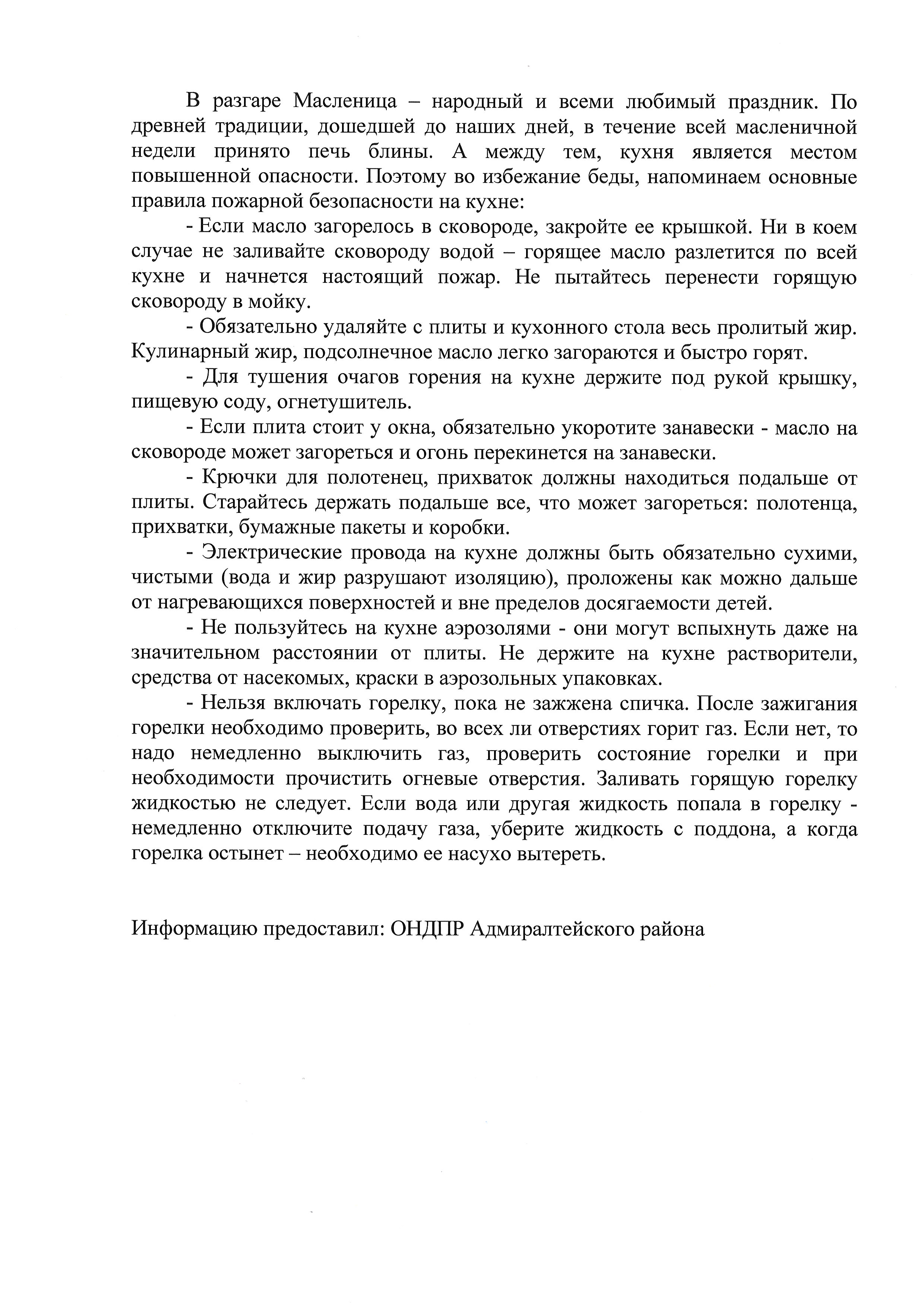 В разгаре Масленица – народный и всеми любимый праздник. По древней традиции, дошедшей до наших дней, в течение всей масленичной недели принято печь блины. А между тем, кухня является местом повышенной опасности. Поэтому во избежание беды, напоминаем основные правила пожарной безопасности на кухне:

- Если масло загорелось в сковороде, закройте ее крышкой. Ни в коем случае не заливайте сковороду водой – горящее масло разлетится по всей кухне и начнется настоящий пожар. Не пытайтесь перенести горящую сковороду в мойку.

- Обязательно удаляйте с плиты и кухонного стола весь пролитый жир. Кулинарный жир, подсолнечное масло легко загораются и быстро горят.

- Для тушения очагов горения на кухне держите под рукой крышку, пищевую соду, огнетушитель.

- Если плита стоит у окна, обязательно укоротите занавески - масло на сковороде может загореться и огонь перекинется на занавески.

- Крючки для полотенец, прихваток должны находиться подальше от плиты. Старайтесь держать подальше все, что может загореться: полотенца, прихватки, бумажные пакеты и коробки.

- Электрические провода на кухне должны быть обязательно сухими, чистыми (вода и жир разрушают изоляцию), проложены как можно дальше от нагревающихся поверхностей и вне пределов досягаемости детей.

- Не пользуйтесь на кухне аэрозолями - они могут вспыхнуть даже на значительном расстоянии от плиты. Не держите на кухне растворители, средства от насекомых, краски в аэрозольных упаковках.

- Нельзя включать горелку, пока не зажжена спичка. После зажигания горелки необходимо проверить, во всех ли отверстиях горит газ. Если нет, то надо немедленно выключить газ, проверить состояние горелки и при необходимости прочистить огневые отверстия. Заливать горящую горелку жидкостью не следует. Если вода или другая жидкость попала в горелку - немедленно отключите подачу газа, уберите жидкость с поддона, а когда горелка остынет – необходимо ее насухо вытереть.

Информацию предоставил: ОНДПР Адмиралтейского района